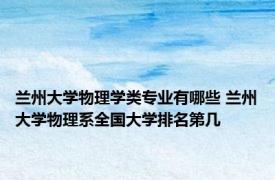 兰州大学物理学类专业有哪些 兰州大学物理系全国大学排名第几